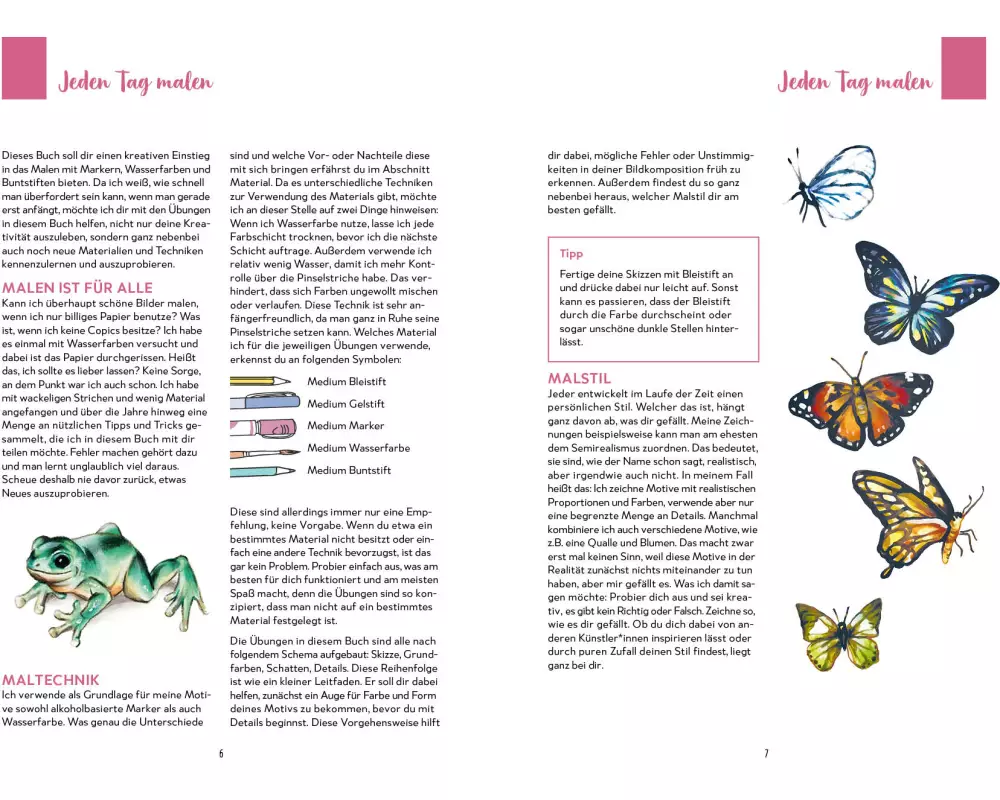 Jeden Tag malen

Dieses Buch soll dir einen kreativen Einstieg in das Malen mit Markern, Wasserfarben und Buntstiften bieten. Da ich weiß, wie schnell man überfordert sein kann, wenn man gerade erst anfängt, möchte ich dir mit den Übungen in diesem Buch helfen, nicht nur deine Kreativität auszuleben, sondern ganz nebenbei auch noch neue Materialien und Techniken kennenzulernen und auszuprobieren.

MALEN IST FÜR ALLE

Kann ich überhaupt schöne Bilder malen, wenn ich nur billiges Papier benutze? Was ist, wenn ich keine Copics besitze? Ich habe es einmal mit Wasserfarben versucht und dabei ist das Papier durchgerissen. Heißt das, ich sollte es lieber lassen? Keine Sorge, an dem Punkt war ich auch schon. Ich habe mit wackeligen Strichen und wenig Material angefangen und über die Jahre hinweg eine Menge an nützlichen Tipps und Tricks gesammelt, die ich in diesem Buch mit dir teilen möchte. Fehler machen gehört dazu und man lernt unglaublich viel daraus. Scheue deshalb nie davor zurück, etwas Neues auszuprobieren.

MALTECHNIK

Ich verwende als Grundlage für meine Motive sowohl alkoholbasierte Marker als auch Wasserfarbe. Was genau die Unterschiede sind und welche Vor- oder Nachteile diese mit sich bringen erfährst du im Abschnitt Material. Da es unterschiedliche Techniken zur Verwendung des Materials gibt, möchte ich an dieser Stelle auf zwei Dinge hinweisen: Wenn ich Wasserfarbe nutze, lasse ich jede Farbschicht trocknen, bevor ich die nächste Schicht auftrage. Außerdem verwende ich relativ wenig Wasser, damit ich mehr Kontrolle über die Pinselstriche habe. Das verhindert, dass sich Farben ungewollt mischen oder verlaufen. Diese Technik ist sehr anfängerfreundlich, da man ganz in Ruhe seine Pinselstriche setzen kann. Welches Material ich für die jeweiligen Übungen verwende, erkennst du an folgenden Symbolen:

Medium Bleistift
Medium Gelstift
Medium Marker
Medium Wasserfarbe
Medium Buntstift

Diese sind allerdings immer nur eine Empfehlung, keine Vorgabe. Wenn du etwa ein bestimmtes Material nicht besitzt oder einfach eine andere Technik bevorzugst, ist das gar kein Problem. Probier einfach aus, was am besten für dich funktioniert und am meisten Spaß macht, denn die Übungen sind so konzipiert, dass man nicht auf ein bestimmtes Material festgelegt ist.

Die Übungen in diesem Buch sind alle nach folgendem Schema aufgebaut: Skizze, Grundfarben, Schatten, Details. Diese Reihenfolge ist wie ein kleiner Leitfaden. Er soll dir dabei helfen, zunächst ein Auge für Farbe und Form deines Motivs zu bekommen, bevor du mit Details beginnst. Diese Vorgehensweise hilft

6

Jeden Tag malen

dir dabei, mögliche Fehler oder Unstimmigkeiten in deiner Bildkomposition früh zu erkennen. Außerdem findest du so ganz nebenbei heraus, welcher Malstil dir am besten gefällt.

Tipp
Fertige deine Skizzen mit Bleistift an und drücke dabei nur leicht auf. Sonst kann es passieren, dass der Bleistift durch die Farbe durchscheint oder sogar unschöne dunkle Stellen hinterlässt.

MALSTIL

Jeder entwickelt im Laufe der Zeit einen persönlichen Stil. Welcher das ist, hängt ganz davon ab, was dir gefällt. Meine Zeichnungen beispielsweise kann man am ehesten dem Semirealismus zuordnen. Das bedeutet, sie sind, wie der Name schon sagt, realistisch, aber irgendwie auch nicht. In meinem Fall heißt das: Ich zeichne Motive mit realistischen Proportionen und Farben, verwende aber nur eine begrenzte Menge an Details. Manchmal kombiniere ich auch verschiedene Motive, wie z.B. eine Qualle und Blumen. Das macht zwar erst mal keinen Sinn, weil diese Motive in der Realität zunächst nichts miteinander zu tun haben, aber mir gefällt es. Was ich damit sagen möchte: Probier dich aus und sei kreativ, es gibt kein Richtig oder Falsch. Zeichne so, wie es dir gefällt. Ob du dich dabei von anderen Künstler*innen inspirieren lässt oder durch puren Zufall deinen Stil findest, liegt ganz bei dir.

7